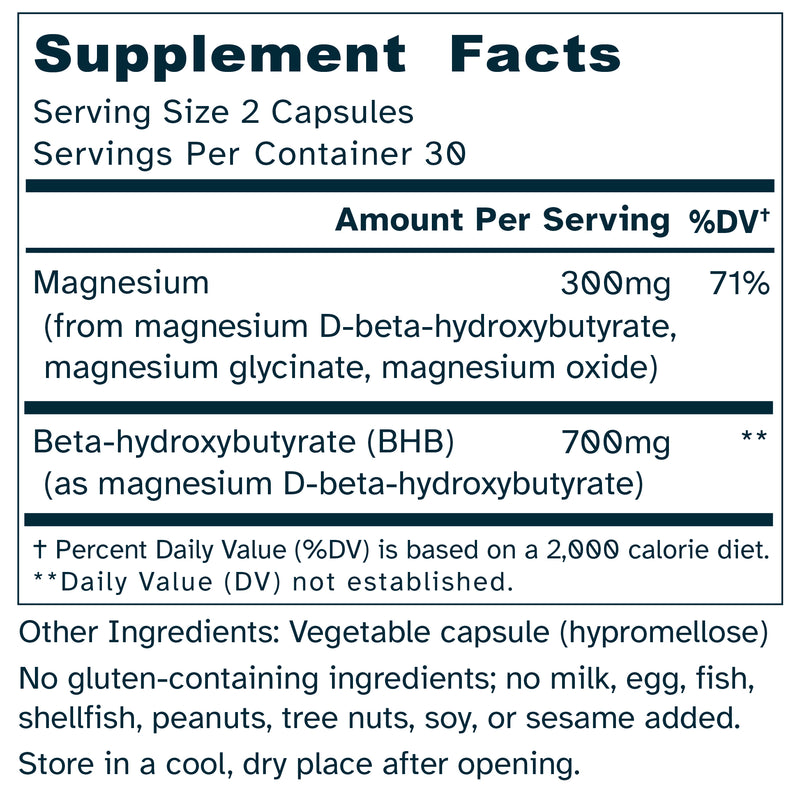 Supplement Facts
Serving Size 2 Capsules
Servings Per Container 30

| | Amount Per Serving | %DV† |
|---|---|---|
| Magnesium (from magnesium D-beta-hydroxybutyrate, magnesium glycinate, magnesium oxide) | 300mg | 71% |
| Beta-hydroxybutyrate (BHB) (as magnesium D-beta-hydroxybutyrate) | 700mg | ** |

† Percent Daily Value (%DV) is based on a 2,000 calorie diet.
**Daily Value (DV) not established.

Other Ingredients: Vegetable capsule (hypromellose)

No gluten-containing ingredients; no milk, egg, fish, shellfish, peanuts, tree nuts, soy, or sesame added.

Store in a cool, dry place after opening.